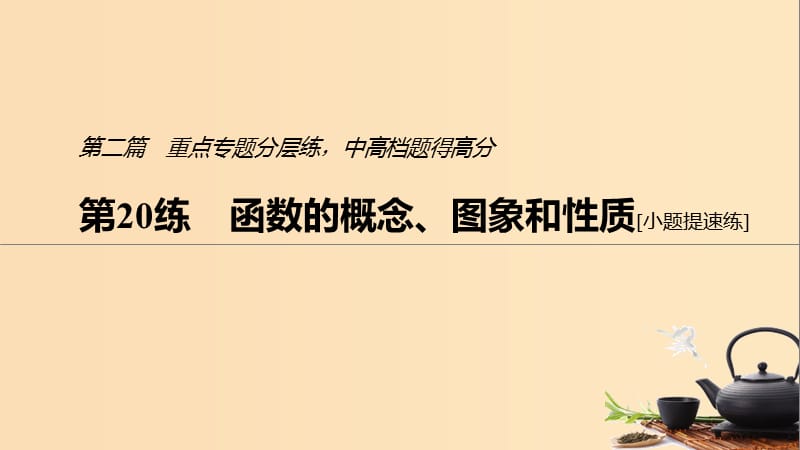 第二篇　重点专题分层练，中高档题得高分

第20练　函数的概念、图象和性质[小题提速练]